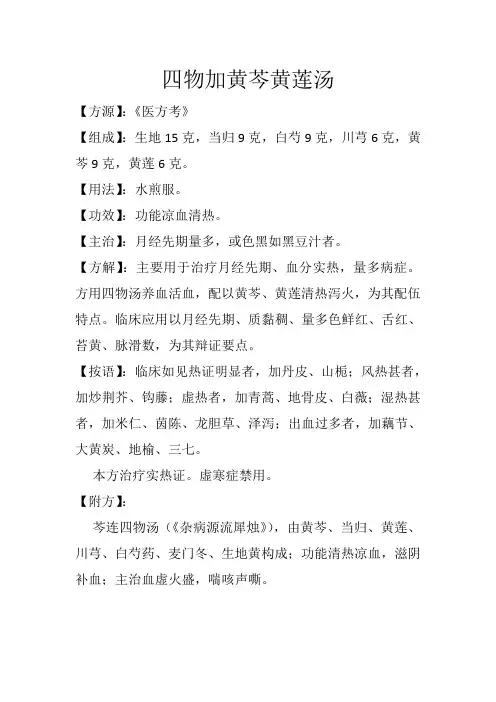 四物加黄芩黄莲汤

【方源】:《医方考》

【组成】:生地 15 克，当归 9 克，白芍 9 克，川芎 6 克，黄芩 9 克，黄莲 6 克。

【用法】:水煎服。

【功效】:功能凉血清热。

【主治】:月经先期量多，或色黑如黑豆汁者。

【方解】:主要用于治疗月经先期、血分实热，量多病症。方用四物汤养血活血，配以黄芩、黄莲清热泻火，为其配伍特点。临床应用以月经先期、质黏稠、量多色鲜红、舌红、苔黄、脉滑数，为其辩证要点。

【按语】:临床如见热证明显者，加丹皮、山栀；风热甚者，加炒荆芥、钩藤；虚热者，加青蒿、地骨皮、白薇；湿热甚者，加米仁、茵陈、龙胆草、泽泻；出血过多者，加藕节、大黄炭、地榆、三七。

本方治疗实热证。虚寒症禁用。

【附方】:

芩连四物汤(《杂病源流犀烛》)，由黄芩、当归、黄莲、川芎、白芍药、麦门冬、生地黄构成；功能清热凉血，滋阴补血；主治血虚火盛，喘咳声嘶。